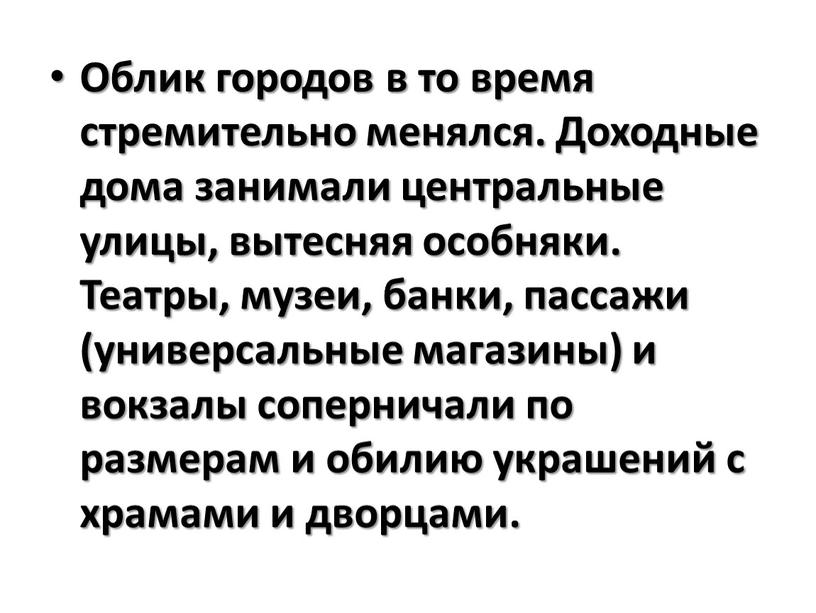 • Облик городов в то время стремительно менялся. Доходные дома занимали центральные улицы, вытесняя особняки. Театры, музеи, банки, пассажи (универсальные магазины) и вокзалы соперничали по размерам и обилию украшений с храмами и дворцами.